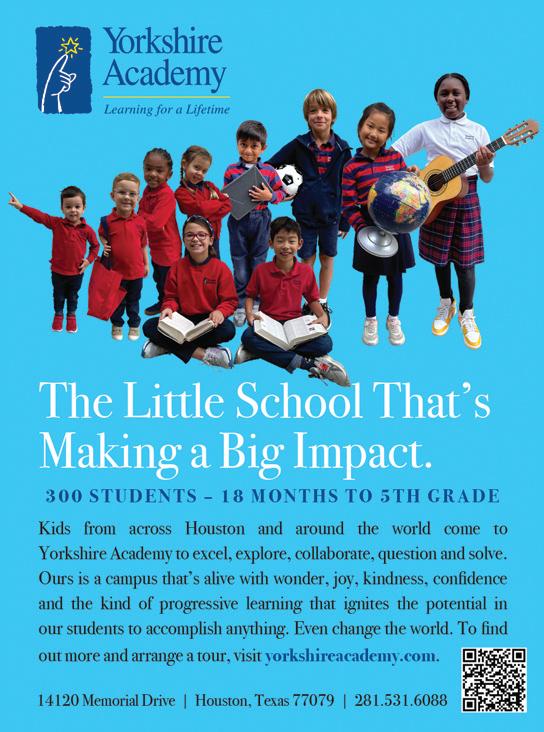 Yorkshire Academy
Learning for a Lifetime

The Little School That's Making a Big Impact.

300 STUDENTS – 18 MONTHS TO 5TH GRADE

Kids from across Houston and around the world come to Yorkshire Academy to excel, explore, collaborate, question and solve. Ours is a campus that's alive with wonder, joy, kindness, confidence and the kind of progressive learning that ignites the potential in our students to accomplish anything. Even change the world. To find out more and arrange a tour, visit yorkshireacademy.com.

14120 Memorial Drive | Houston, Texas 77079 | 281.531.6088